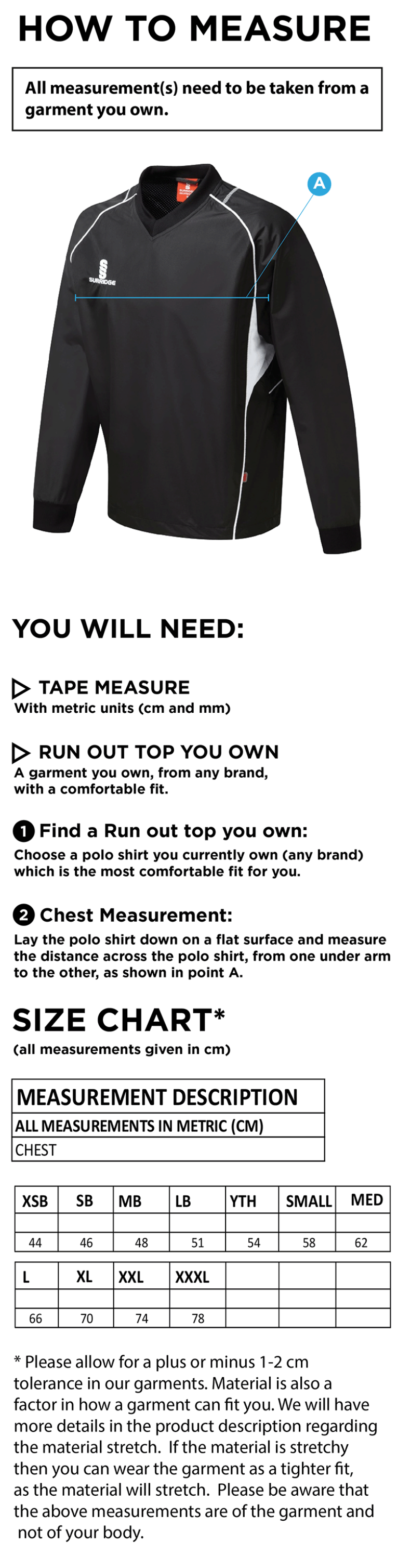 HOW TO MEASURE

All measurement(s) need to be taken from a garment you own.

A

SURRIDGE

YOU WILL NEED:

TAPE MEASURE
With metric units (cm and mm)

RUN OUT TOP YOU OWN
A garment you own, from any brand, with a comfortable fit.

1 Find a Run out top you own:
Choose a polo shirt you currently own (any brand) which is the most comfortable fit for you.

2 Chest Measurement:
Lay the polo shirt down on a flat surface and measure the distance across the polo shirt, from one under arm to the other, as shown in point A.

SIZE CHART*
(all measurements given in cm)

| MEASUREMENT DESCRIPTION |
|---|
| ALL MEASUREMENTS IN METRIC (CM) |
| CHEST |

| XSB | SB | MB | LB | YTH | SMALL | MED |
|---|---|---|---|---|---|---|
| | | | | | | |
| 44 | 46 | 48 | 51 | 54 | 58 | 62 |

| L | XL | XXL | XXXL | | | |
|---|---|---|---|---|---|---|
| | | | | | | |
| 66 | 70 | 74 | 78 | | | |

* Please allow for a plus or minus 1-2 cm tolerance in our garments. Material is also a factor in how a garment can fit you. We will have more details in the product description regarding the material stretch. If the material is stretchy then you can wear the garment as a tighter fit, as the material will stretch. Please be aware that the above measurements are of the garment and not of your body.